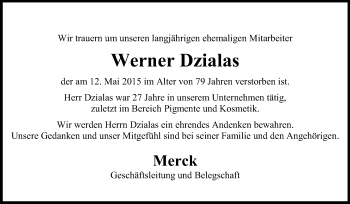 Wir trauern um unseren langjährigen ehemaligen Mitarbeiter

Werner Dzialas

der am 12. Mai 2015 im Alter von 79 Jahren verstorben ist.

Herr Dzialas war 27 Jahre in unserem Unternehmen tätig, zuletzt im Bereich Pigmente und Kosmetik.

Wir werden Herrn Dzialas ein ehrendes Andenken bewahren. Unsere Gedanken und unser Mitgefühl sind bei seiner Familie und den Angehörigen.

Merck

Geschäftsleitung und Belegschaft